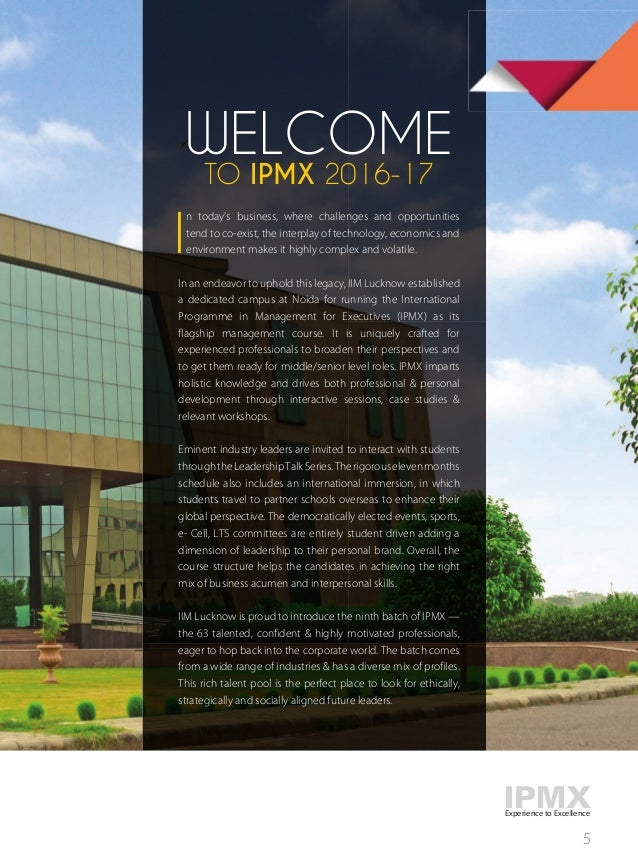 WELCOME
TO IPMX 2016-17

In today's business, where challenges and opportunities tend to co-exist, the interplay of technology, economics and environment makes it highly complex and volatile.

In an endeavor to uphold this legacy, IIM Lucknow established a dedicated campus at Noida for running the International Programme in Management for Executives (IPMX) as its flagship management course. It is uniquely crafted for experienced professionals to broaden their perspectives and to get them ready for middle/senior level roles. IPMX imparts holistic knowledge and drives both professional & personal development through interactive sessions, case studies & relevant workshops.

Eminent industry leaders are invited to interact with students through the Leadership Talk Series. The rigorous eleven months schedule also includes an international immersion, in which students travel to partner schools overseas to enhance their global perspective. The democratically elected events, sports, e- Cell, LTS committees are entirely student driven adding a dimension of leadership to their personal brand. Overall, the course structure helps the candidates in achieving the right mix of business acumen and interpersonal skills.

IIM Lucknow is proud to introduce the ninth batch of IPMX — the 63 talented, confident & highly motivated professionals, eager to hop back into the corporate world. The batch comes from a wide range of industries & has a diverse mix of profiles. This rich talent pool is the perfect place to look for ethically, strategically and socially aligned future leaders.

IPMX
Experience to Excellence

5